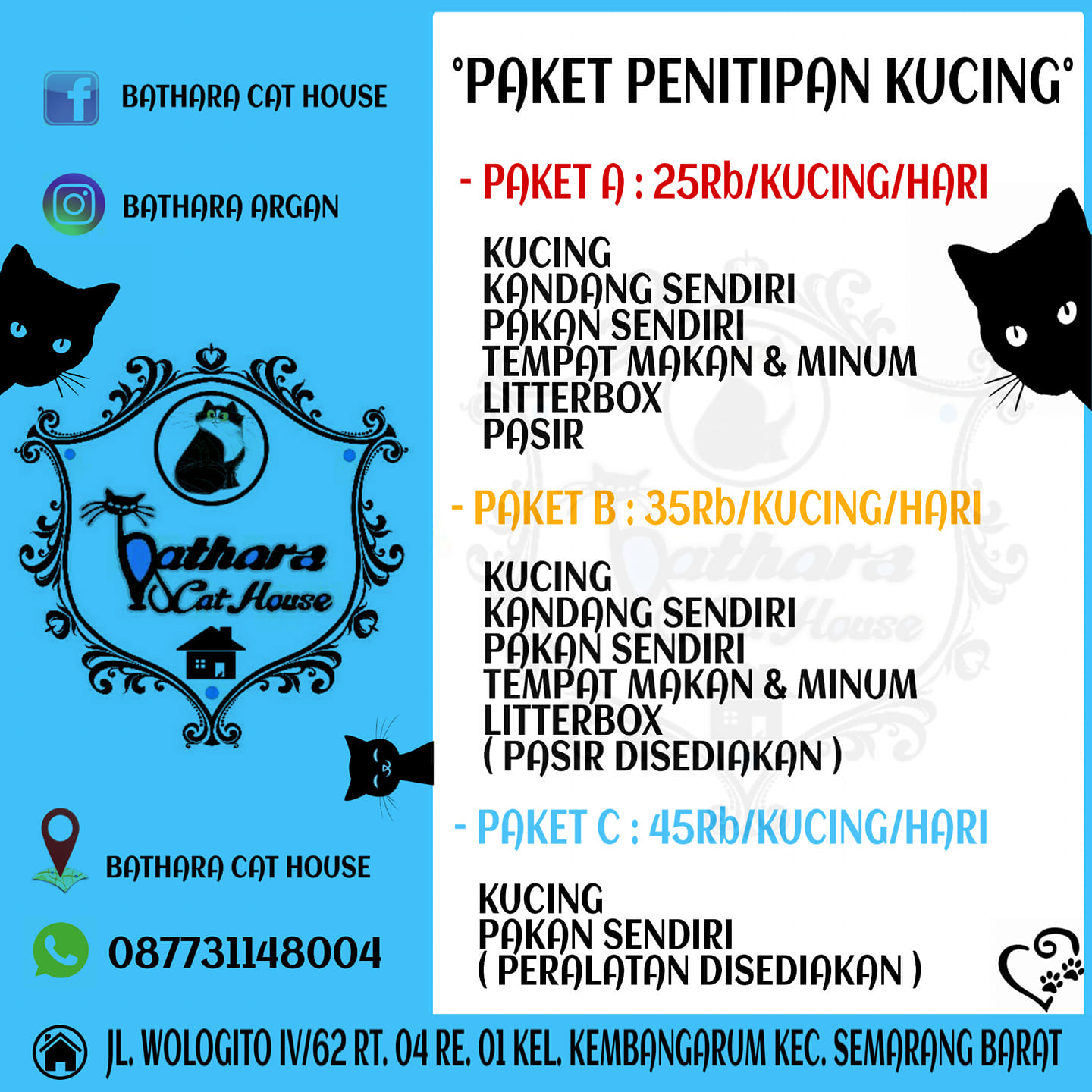 BATHARA CAT HOUSE

BATHARA ARGAN

Bathara Cat House

BATHARA CAT HOUSE

087731148004

°PAKET PENITIPAN KUCING°

- PAKET A : 25Rb/KUCING/HARI

KUCING
KANDANG SENDIRI
PAKAN SENDIRI
TEMPAT MAKAN & MINUM
LITTERBOX
PASIR

- PAKET B : 35Rb/KUCING/HARI

KUCING
KANDANG SENDIRI
PAKAN SENDIRI
TEMPAT MAKAN & MINUM
LITTERBOX
( PASIR DISEDIAKAN )

- PAKET C : 45Rb/KUCING/HARI

KUCING
PAKAN SENDIRI
( PERALATAN DISEDIAKAN )

JL. WOLOGITO IV/62 RT. 04 RE. 01 KEL. KEMBANGARUM KEC. SEMARANG BARAT